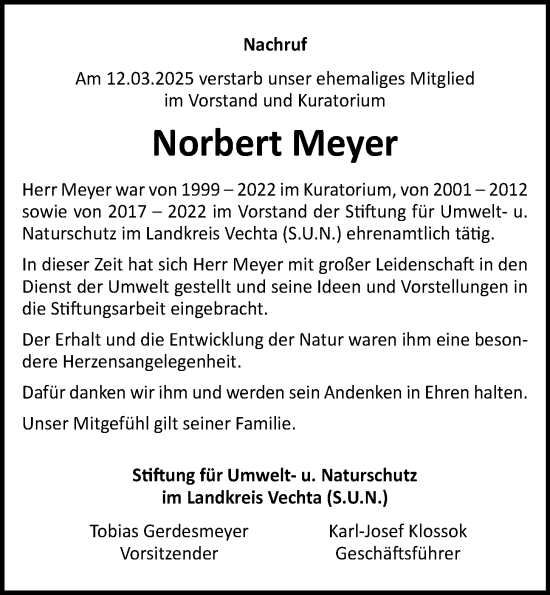 Nachruf

Am 12.03.2025 verstarb unser ehemaliges Mitglied im Vorstand und Kuratorium

Norbert Meyer

Herr Meyer war von 1999 – 2022 im Kuratorium, von 2001 – 2012 sowie von 2017 – 2022 im Vorstand der Stiftung für Umwelt- u. Naturschutz im Landkreis Vechta (S.U.N.) ehrenamtlich tätig.

In dieser Zeit hat sich Herr Meyer mit großer Leidenschaft in den Dienst der Umwelt gestellt und seine Ideen und Vorstellungen in die Stiftungsarbeit eingebracht.

Der Erhalt und die Entwicklung der Natur waren ihm eine besondere Herzensangelegenheit.

Dafür danken wir ihm und werden sein Andenken in Ehren halten.

Unser Mitgefühl gilt seiner Familie.

Stiftung für Umwelt- u. Naturschutz im Landkreis Vechta (S.U.N.)

Tobias Gerdesmeyer
Vorsitzender

Karl-Josef Klossok
Geschäftsführer